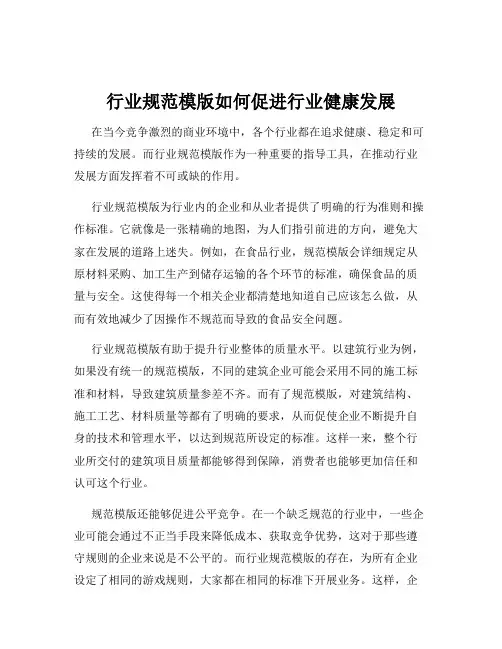 行业规范模版如何促进行业健康发展

在当今竞争激烈的商业环境中，各个行业都在追求健康、稳定和可持续的发展。而行业规范模版作为一种重要的指导工具，在推动行业发展方面发挥着不可或缺的作用。

行业规范模版为行业内的企业和从业者提供了明确的行为准则和操作标准。它就像是一张精确的地图，为人们指引前进的方向，避免大家在发展的道路上迷失。例如，在食品行业，规范模版会详细规定从原材料采购、加工生产到储存运输的各个环节的标准，确保食品的质量与安全。这使得每一个相关企业都清楚地知道自己应该怎么做，从而有效地减少了因操作不规范而导致的食品安全问题。

行业规范模版有助于提升行业整体的质量水平。以建筑行业为例，如果没有统一的规范模版，不同的建筑企业可能会采用不同的施工标准和材料，导致建筑质量参差不齐。而有了规范模版，对建筑结构、施工工艺、材料质量等都有了明确的要求，从而促使企业不断提升自身的技术和管理水平，以达到规范所设定的标准。这样一来，整个行业所交付的建筑项目质量都能够得到保障，消费者也能够更加信任和认可这个行业。

规范模版还能够促进公平竞争。在一个缺乏规范的行业中，一些企业可能会通过不正当手段来降低成本、获取竞争优势，这对于那些遵守规则的企业来说是不公平的。而行业规范模版的存在，为所有企业设定了相同的游戏规则，大家都在相同的标准下开展业务。这样，企